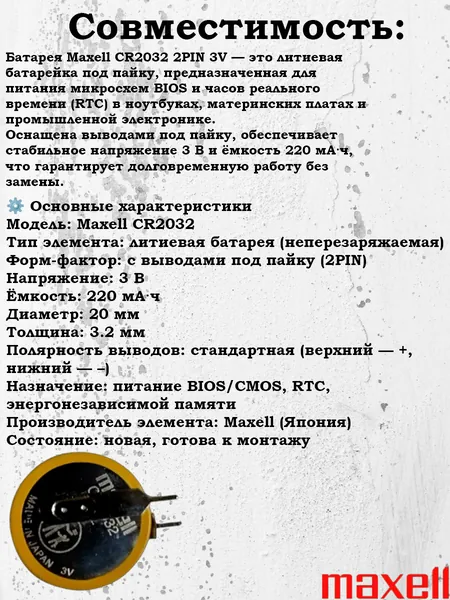 Совместимость:

Батарея Maxell CR2032 2PIN 3V — это литиевая батарейка под пайку, предназначенная для питания микросхем BIOS и часов реального времени (RTC) в ноутбуках, материнских платах и промышленной электронике.
Оснащена выводами под пайку, обеспечивает стабильное напряжение 3 В и ёмкость 220 мА·ч, что гарантирует долговременную работу без замены.

⚙️ Основные характеристики
Модель: Maxell CR2032
Тип элемента: литиевая батарея (неперезаряжаемая)
Форм-фактор: с выводами под пайку (2PIN)
Напряжение: 3 В
Ёмкость: 220 мА·ч
Диаметр: 20 мм
Толщина: 3.2 мм
Полярность выводов: стандартная (верхний — +, нижний — –)
Назначение: питание BIOS/CMOS, RTC, энергонезависимой памяти
Производитель элемента: Maxell (Япония)
Состояние: новая, готова к монтажу

MADE IN JAPAN 3V

maxell